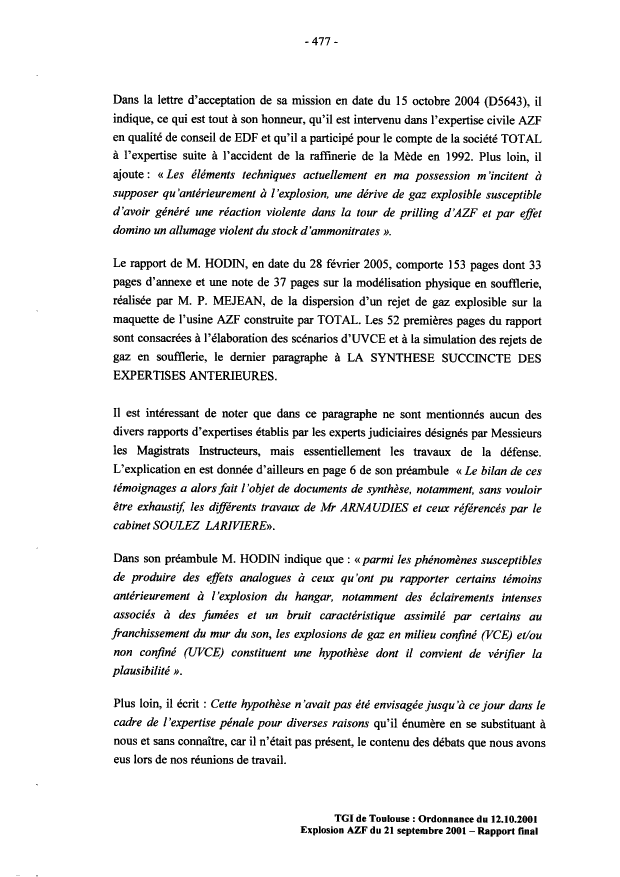 - 477 -

Dans la lettre d'acceptation de sa mission en date du 15 octobre 2004 (D5643), il indique, ce qui est tout à son honneur, qu'il est intervenu dans l'expertise civile AZF en qualité de conseil de EDF et qu'il a participé pour le compte de la société TOTAL à l'expertise suite à l'accident de la raffinerie de la Mède en 1992. Plus loin, il ajoute : « Les éléments techniques actuellement en ma possession m'incitent à supposer qu'antérieurement à l'explosion, une dérive de gaz explosible susceptible d'avoir généré une réaction violente dans la tour de prilling d'AZF et par effet domino un allumage violent du stock d'ammonitrates ».

Le rapport de M. HODIN, en date du 28 février 2005, comporte 153 pages dont 33 pages d'annexe et une note de 37 pages sur la modélisation physique en soufflerie, réalisée par M. P. MEJEAN, de la dispersion d'un rejet de gaz explosible sur la maquette de l'usine AZF construite par TOTAL. Les 52 premières pages du rapport sont consacrées à l'élaboration des scénarios d'UVCE et à la simulation des rejets de gaz en soufflerie, le dernier paragraphe à LA SYNTHESE SUCCINCTE DES EXPERTISES ANTERIEURES.

Il est intéressant de noter que dans ce paragraphe ne sont mentionnés aucun des divers rapports d'expertises établis par les experts judiciaires désignés par Messieurs les Magistrats Instructeurs, mais essentiellement les travaux de la défense. L'explication en est donnée d'ailleurs en page 6 de son préambule « Le bilan de ces témoignages a alors fait l'objet de documents de synthèse, notamment, sans vouloir être exhaustif, les différents travaux de Mr ARNAUDIES et ceux référencés par le cabinet SOULEZ LARIVIERE».

Dans son préambule M. HODIN indique que : « parmi les phénomènes susceptibles de produire des effets analogues à ceux qu'ont pu rapporter certains témoins antérieurement à l'explosion du hangar, notamment des éclairements intenses associés à des fumées et un bruit caractéristique assimilé par certains au franchissement du mur du son, les explosions de gaz en milieu confiné (VCE) et/ou non confiné (UVCE) constituent une hypothèse dont il convient de vérifier la plausibilité ».

Plus loin, il écrit : Cette hypothèse n'avait pas été envisagée jusqu'à ce jour dans le cadre de l'expertise pénale pour diverses raisons qu'il énumère en se substituant à nous et sans connaître, car il n'était pas présent, le contenu des débats que nous avons eus lors de nos réunions de travail.

TGI de Toulouse : Ordonnance du 12.10.2001
Explosion AZF du 21 septembre 2001 – Rapport final